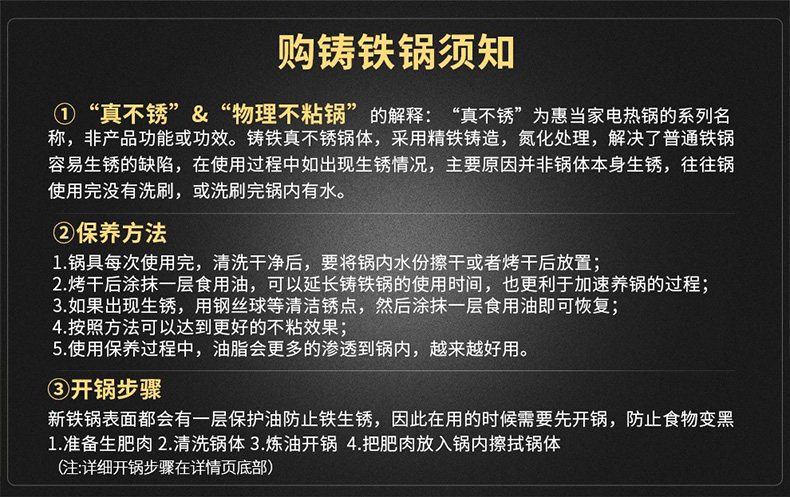 购铸铁锅须知

①“真不锈”&“物理不粘锅”的解释：“真不锈”为惠当家电热锅的系列名称，非产品功能或功效。铸铁真不锈锅体，采用精铁铸造，氮化处理，解决了普通铁锅容易生锈的缺陷，在使用过程中如出现生锈情况，主要原因并非锅体本身生锈，往往锅使用完没有洗刷，或洗刷完锅内有水。

②保养方法
1.锅具每次使用完，清洗干净后，要将锅内水份擦干或者烤干后放置；
2.烤干后涂抹一层食用油，可以延长铸铁锅的使用时间，也更利于加速养锅的过程；
3.如果出现生锈，用钢丝球等清洁锈点，然后涂抹一层食用油即可恢复；
4.按照方法可以达到更好的不粘效果；
5.使用保养过程中，油脂会更多的渗透到锅内，越来越好用。

③开锅步骤
新铁锅表面都会有一层保护油防止铁生锈，因此在用的时候需要先开锅，防止食物变黑
1.准备生肥肉 2.清洗锅体 3.炼油开锅 4.把肥肉放入锅内擦拭锅体
（注:详细开锅步骤在详情页底部）